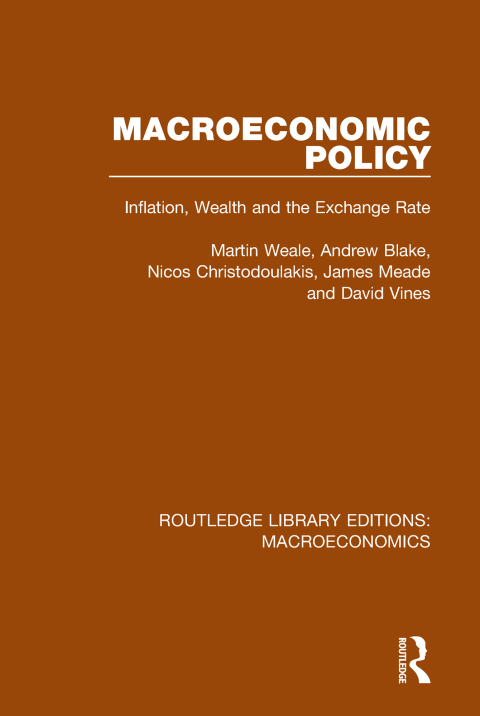 MACROECONOMIC POLICY

Inflation, Wealth and the Exchange Rate

Martin Weale, Andrew Blake, Nicos Christodoulakis, James Meade and David Vines

ROUTLEDGE LIBRARY EDITIONS: MACROECONOMICS

ROUTLEDGE